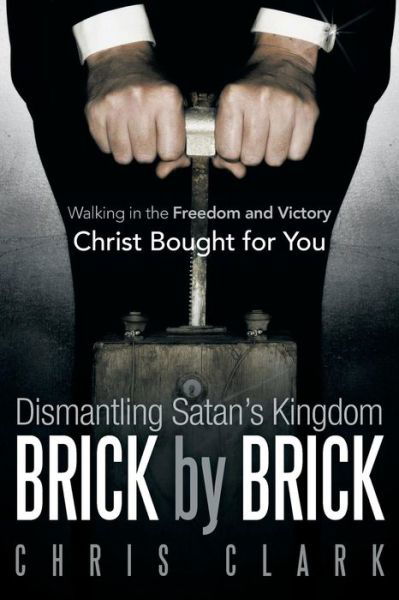 Walking in the Freedom and Victory
Christ Bought for You

Dismantling Satan's Kingdom
BRICK by BRICK

CHRIS CLARK